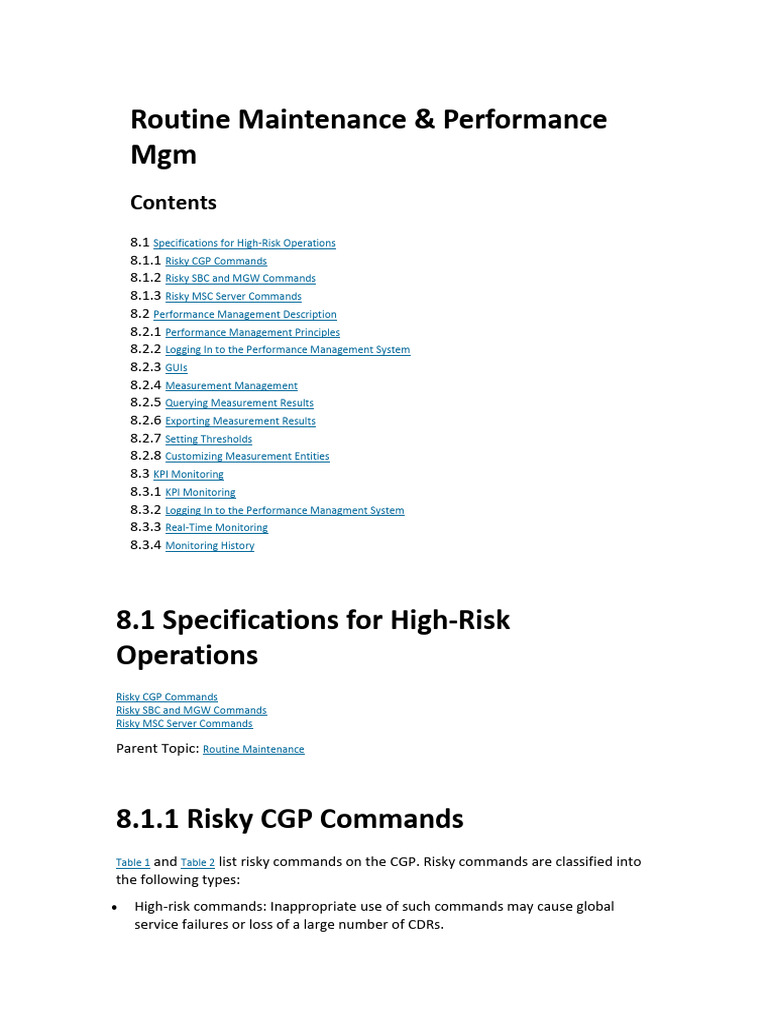 Routine Maintenance & Performance Mgm

Contents

8.1 Specifications for High-Risk Operations
8.1.1 Risky CGP Commands
8.1.2 Risky SBC and MGW Commands
8.1.3 Risky MSC Server Commands
8.2 Performance Management Description
8.2.1 Performance Management Principles
8.2.2 Logging In to the Performance Management System
8.2.3 GUIs
8.2.4 Measurement Management
8.2.5 Querying Measurement Results
8.2.6 Exporting Measurement Results
8.2.7 Setting Thresholds
8.2.8 Customizing Measurement Entities
8.3 KPI Monitoring
8.3.1 KPI Monitoring
8.3.2 Logging In to the Performance Managment System
8.3.3 Real-Time Monitoring
8.3.4 Monitoring History

8.1 Specifications for High-Risk Operations

Risky CGP Commands
Risky SBC and MGW Commands
Risky MSC Server Commands

Parent Topic: Routine Maintenance

8.1.1 Risky CGP Commands

Table 1 and Table 2 list risky commands on the CGP. Risky commands are classified into the following types:

• High-risk commands: Inappropriate use of such commands may cause global service failures or loss of a large number of CDRs.